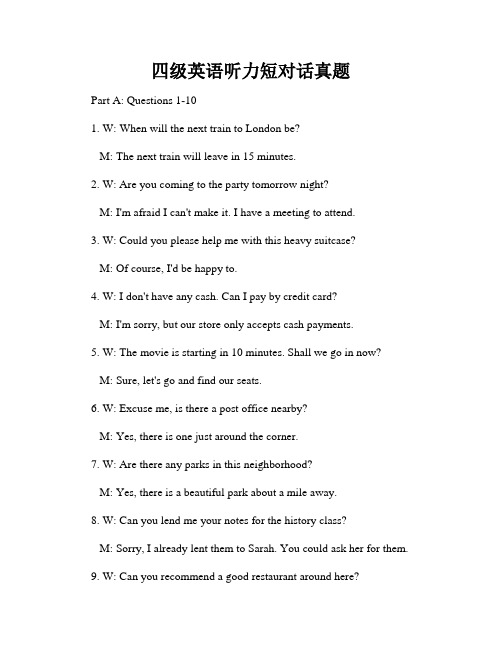 四级英语听力短对话真题

Part A: Questions 1-10

1. W: When will the next train to London be?

M: The next train will leave in 15 minutes.

2. W: Are you coming to the party tomorrow night?

M: I'm afraid I can't make it. I have a meeting to attend.

3. W: Could you please help me with this heavy suitcase?

M: Of course, I'd be happy to.

4. W: I don't have any cash. Can I pay by credit card?

M: I'm sorry, but our store only accepts cash payments.

5. W: The movie is starting in 10 minutes. Shall we go in now?

M: Sure, let's go and find our seats.

6. W: Excuse me, is there a post office nearby?

M: Yes, there is one just around the corner.

7. W: Are there any parks in this neighborhood?

M: Yes, there is a beautiful park about a mile away.

8. W: Can you lend me your notes for the history class?

M: Sorry, I already lent them to Sarah. You could ask her for them.

9. W: Can you recommend a good restaurant around here?